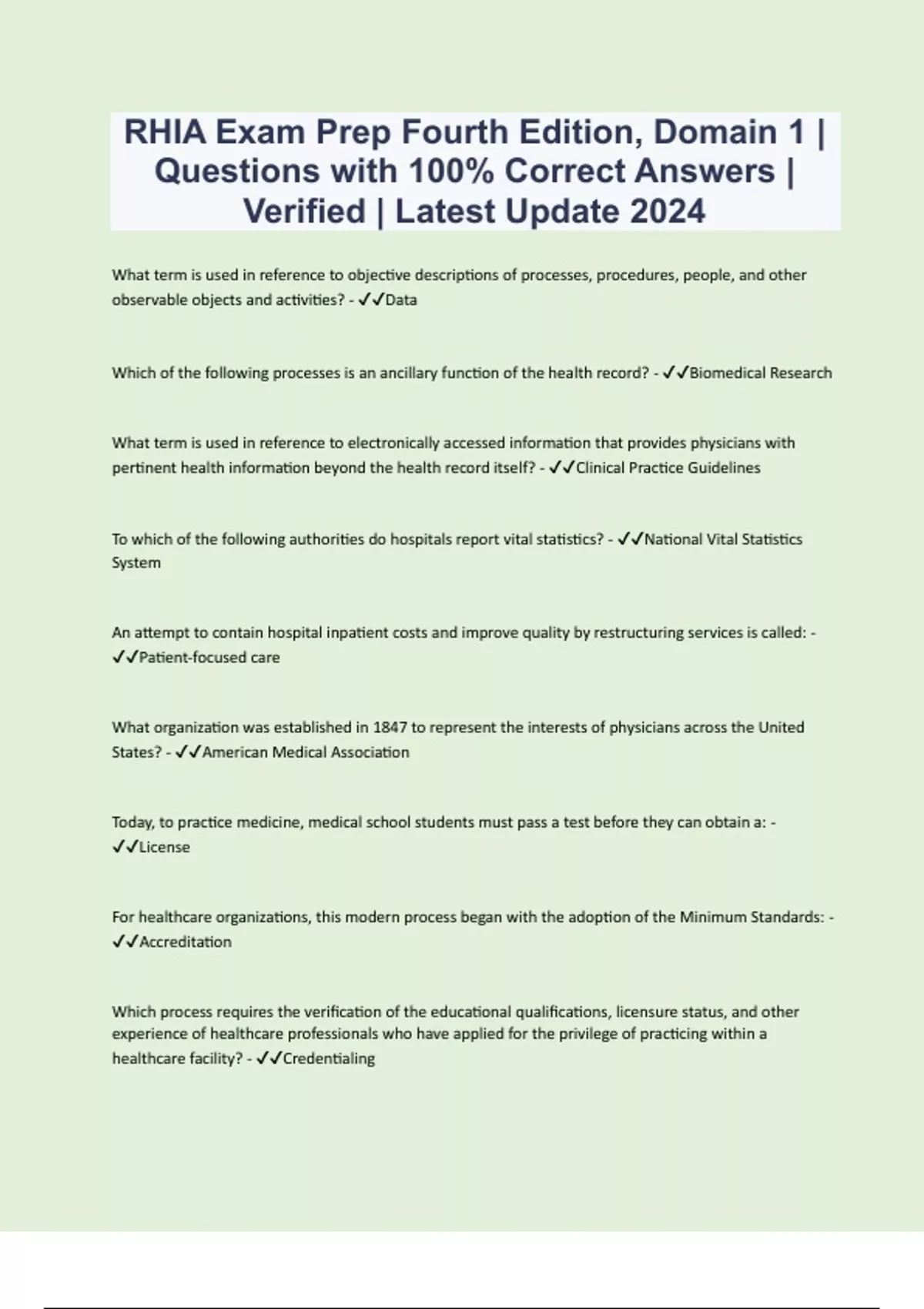 RHIA Exam Prep Fourth Edition, Domain 1 | Questions with 100% Correct Answers | Verified | Latest Update 2024

What term is used in reference to objective descriptions of processes, procedures, people, and other observable objects and activities? - ✓✓Data

Which of the following processes is an ancillary function of the health record? - ✓✓Biomedical Research

What term is used in reference to electronically accessed information that provides physicians with pertinent health information beyond the health record itself? - ✓✓Clinical Practice Guidelines

To which of the following authorities do hospitals report vital statistics? - ✓✓National Vital Statistics System

An attempt to contain hospital inpatient costs and improve quality by restructuring services is called: - ✓✓Patient-focused care

What organization was established in 1847 to represent the interests of physicians across the United States? - ✓✓American Medical Association

Today, to practice medicine, medical school students must pass a test before they can obtain a: - ✓✓License

For healthcare organizations, this modern process began with the adoption of the Minimum Standards: - ✓✓Accreditation

Which process requires the verification of the educational qualifications, licensure status, and other experience of healthcare professionals who have applied for the privilege of practicing within a healthcare facility? - ✓✓Credentialing